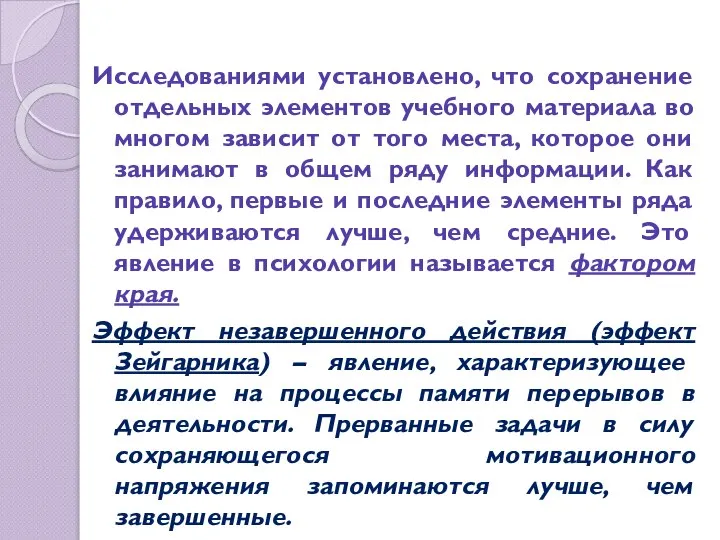 Исследованиями установлено, что сохранение отдельных элементов учебного материала во многом зависит от того места, которое они занимают в общем ряду информации. Как правило, первые и последние элементы ряда удерживаются лучше, чем средние. Это явление в психологии называется фактором края.

Эффект незавершенного действия (эффект Зейгарника) – явление, характеризующее влияние на процессы памяти перерывов в деятельности. Прерванные задачи в силу сохраняющегося мотивационного напряжения запоминаются лучше, чем завершенные.